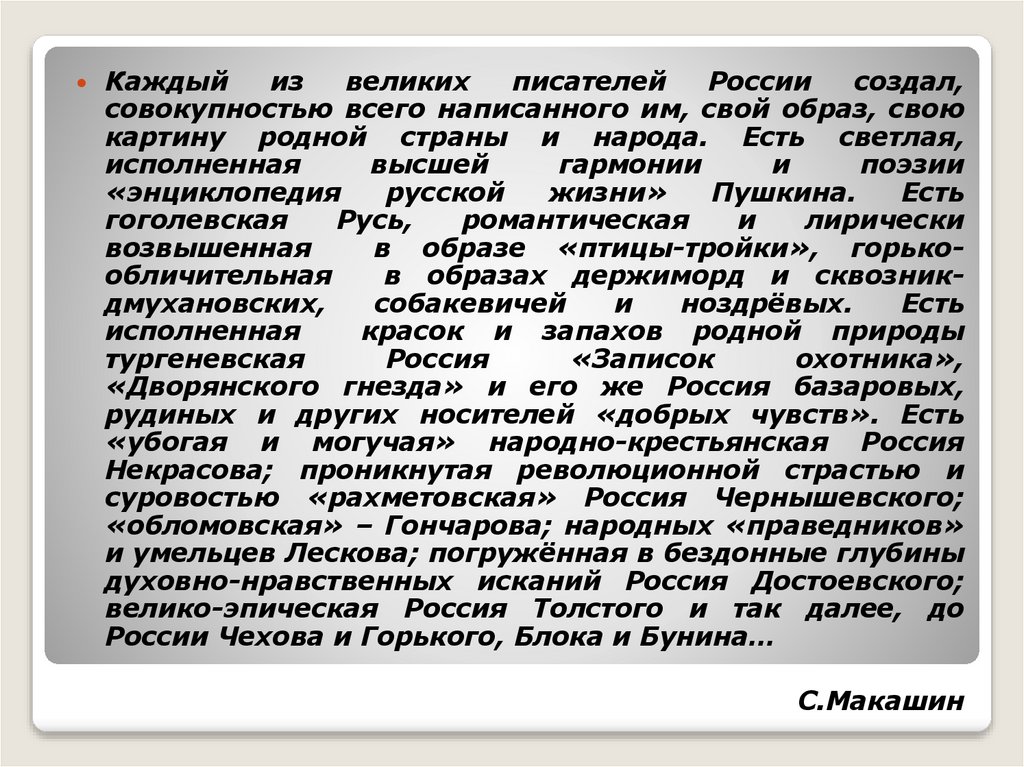 • Каждый из великих писателей России создал, совокупностью всего написанного им, свой образ, свою картину родной страны и народа. Есть светлая, исполненная высшей гармонии и поэзии «энциклопедия русской жизни» Пушкина. Есть гоголевская Русь, романтическая и лирически возвышенная в образе «птицы-тройки», горько-обличительная в образах держиморд и сквозник-дмухановских, собакевичей и ноздрёвых. Есть исполненная красок и запахов родной природы тургеневская Россия «Записок охотника», «Дворянского гнезда» и его же Россия базаровых, рудиных и других носителей «добрых чувств». Есть «убогая и могучая» народно-крестьянская Россия Некрасова; проникнутая революционной страстью и суровостью «рахметовская» Россия Чернышевского; «обломовская» – Гончарова; народных «праведников» и умельцев Лескова; погружённая в бездонные глубины духовно-нравственных исканий Россия Достоевского; велико-эпическая Россия Толстого и так далее, до России Чехова и Горького, Блока и Бунина…

С.Макашин